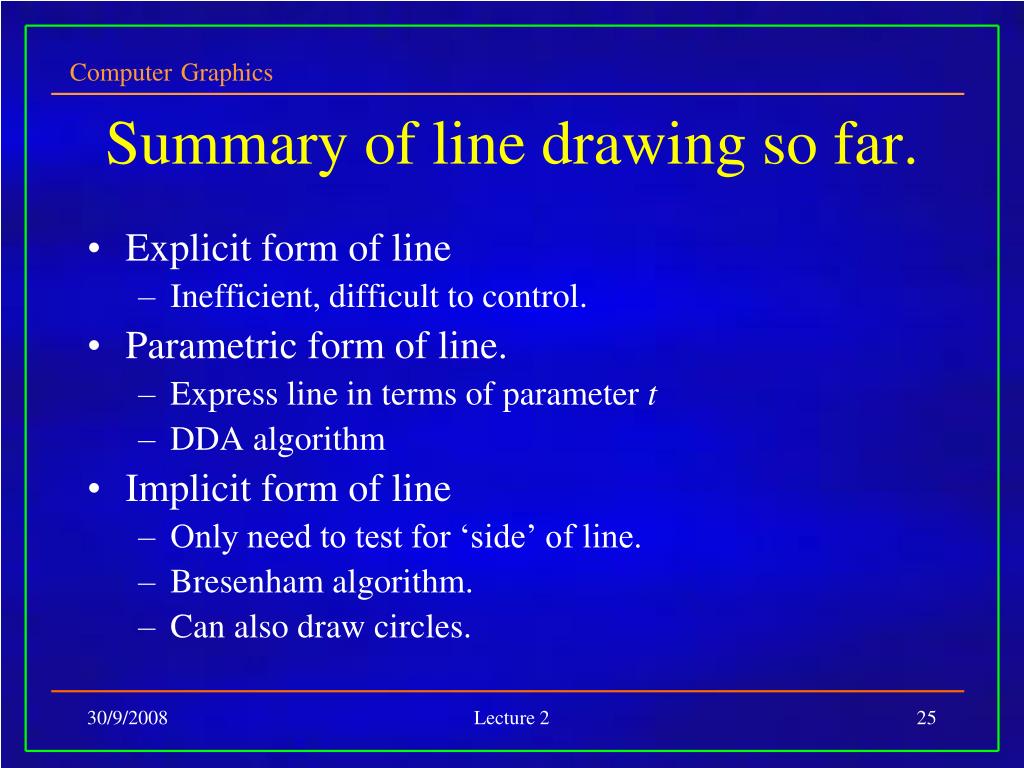 Computer Graphics

Summary of line drawing so far.

• Explicit form of line
 – Inefficient, difficult to control.
• Parametric form of line.
 – Express line in terms of parameter $t$
 – DDA algorithm
• Implicit form of line
 – Only need to test for ‘side’ of line.
 – Bresenham algorithm.
 – Can also draw circles.

30/9/2008

Lecture 2

25